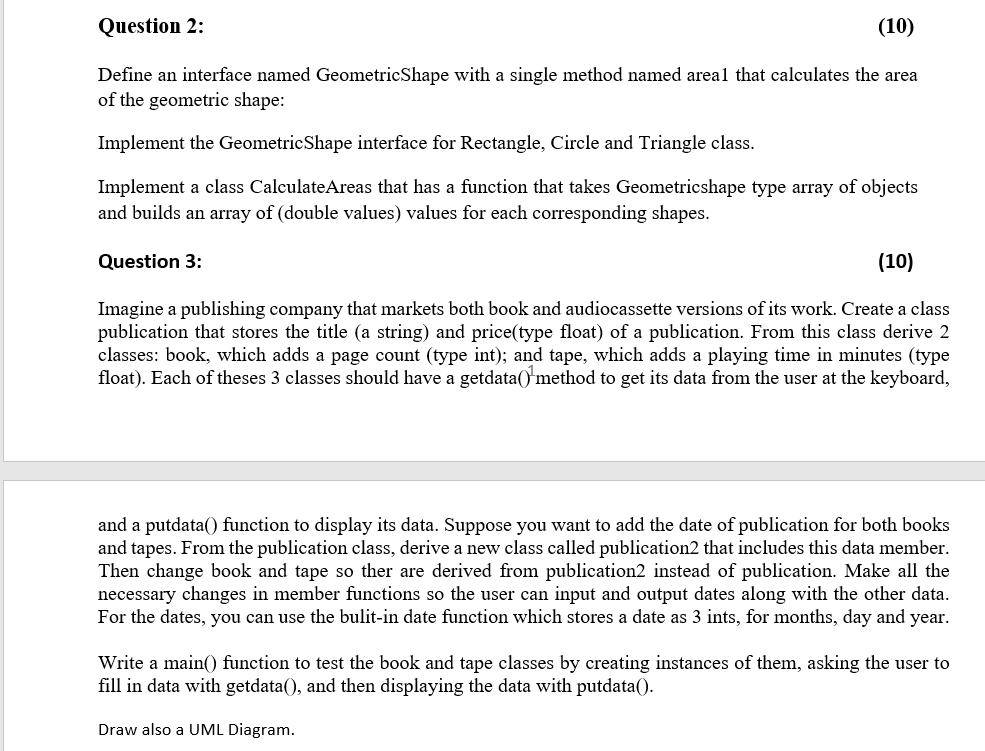 Question 2: (10)

Define an interface named GeometricShape with a single method named area1 that calculates the area of the geometric shape:

Implement the GeometricShape interface for Rectangle, Circle and Triangle class.

Implement a class CalculateAreas that has a function that takes Geometricshape type array of objects and builds an array of (double values) values for each corresponding shapes.

Question 3: (10)

Imagine a publishing company that markets both book and audiocassette versions of its work. Create a class publication that stores the title (a string) and price(type float) of a publication. From this class derive 2 classes: book, which adds a page count (type int); and tape, which adds a playing time in minutes (type float). Each of theses 3 classes should have a getdata() method to get its data from the user at the keyboard,

and a putdata() function to display its data. Suppose you want to add the date of publication for both books and tapes. From the publication class, derive a new class called publication2 that includes this data member. Then change book and tape so ther are derived from publication2 instead of publication. Make all the necessary changes in member functions so the user can input and output dates along with the other data. For the dates, you can use the bulit-in date function which stores a date as 3 ints, for months, day and year.

Write a main() function to test the book and tape classes by creating instances of them, asking the user to fill in data with getdata(), and then displaying the data with putdata().

Draw also a UML Diagram.